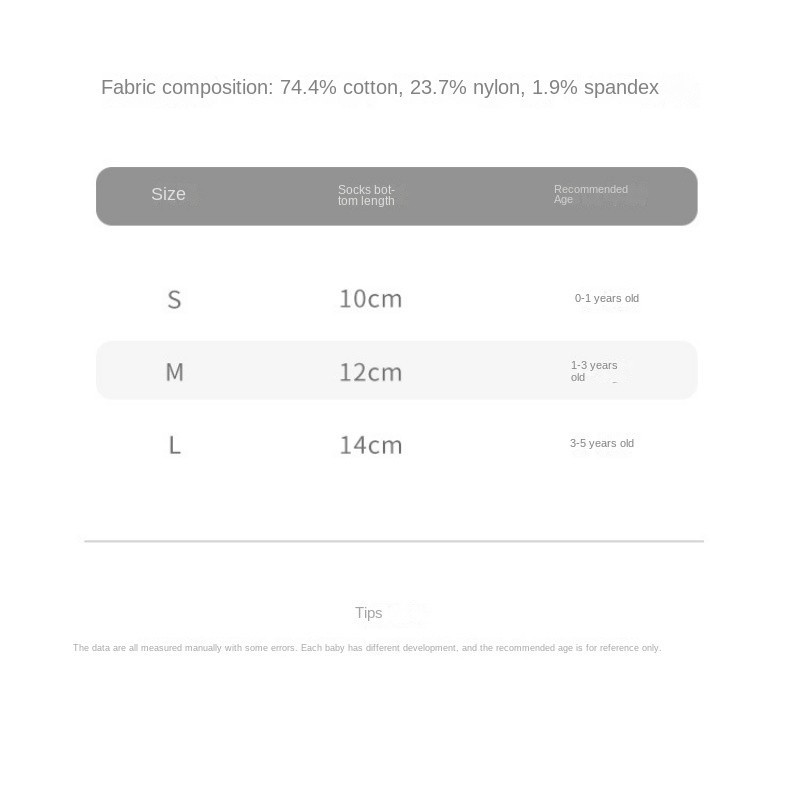 Fabric composition: 74.4% cotton, 23.7% nylon, 1.9% spandex

| Size | Socks bottom length | Recommended Age |
|---|---|---|
| S | 10cm | 0-1 years old |
| M | 12cm | 1-3 years old |
| L | 14cm | 3-5 years old |

Tips

The data are all measured manually with some errors. Each baby has different development, and the recommended age is for reference only.